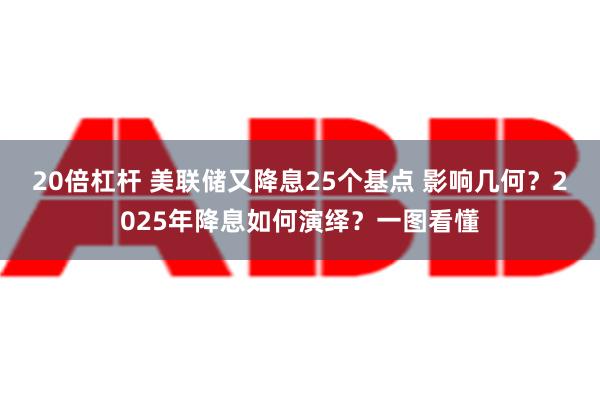 ABB

20倍杠杆 美联储又降息25个基点 影响几何？2025年降息如何演绎？一图看懂